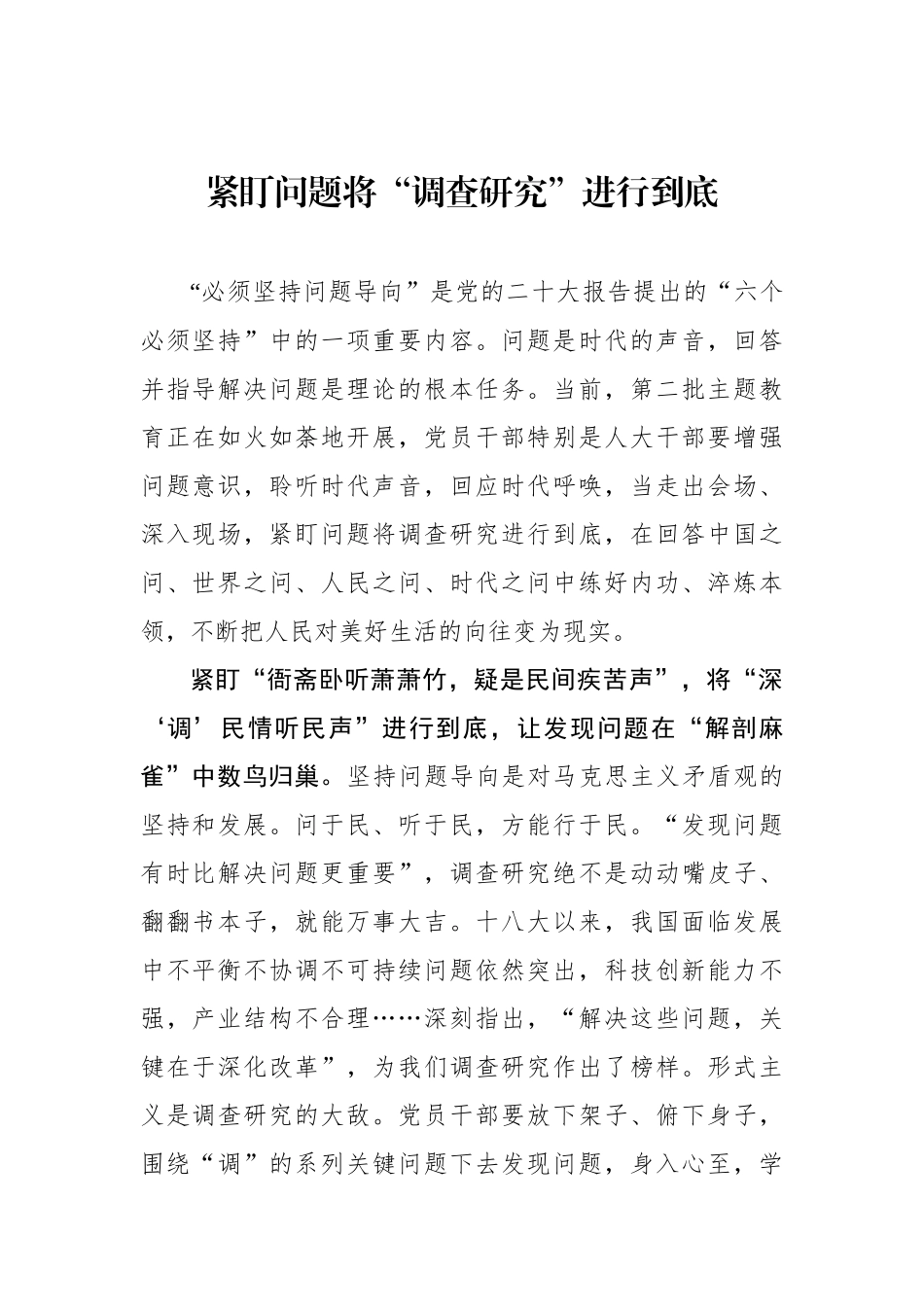 紧盯问题将“调查研究”进行到底

“必须坚持问题导向”是党的二十大报告提出的“六个必须坚持”中的一项重要内容。问题是时代的声音，回答并指导解决问题是理论的根本任务。当前，第二批主题教育正在如火如荼地开展，党员干部特别是人大干部要增强问题意识，聆听时代声音，回应时代呼唤，当走出会场、深入现场，紧盯问题将调查研究进行到底，在回答中国之问、世界之问、人民之问、时代之问中练好内功、淬炼本领，不断把人民对美好生活的向往变为现实。

紧盯“衙斋卧听萧萧竹，疑是民间疾苦声”，将“深‘调’民情听民声”进行到底，让发现问题在“解剖麻雀”中数鸟归巢。坚持问题导向是对马克思主义矛盾观的坚持和发展。问于民、听于民，方能行于民。“发现问题有时比解决问题更重要”，调查研究绝不是动动嘴皮子、翻翻书本子，就能万事大吉。十八大以来，我国面临发展中不平衡不协调不可持续问题依然突出，科技创新能力不强，产业结构不合理……深刻指出，“解决这些问题，关键在于深化改革”，为我们调查研究作出了榜样。形式主义是调查研究的大敌。党员干部要放下架子、俯下身子，围绕“调”的系列关键问题下去发现问题，身入心至，学